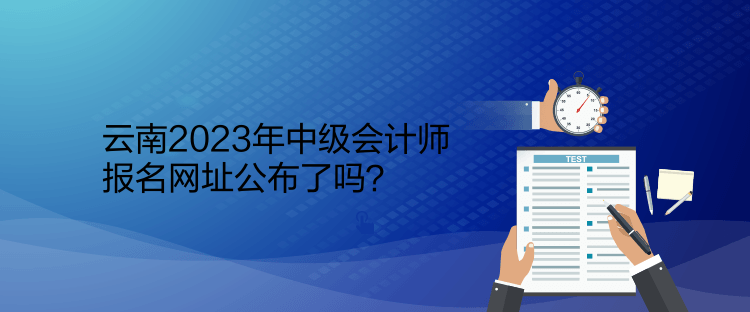 云南2023年中级会计师报名网址公布了吗?

TEST